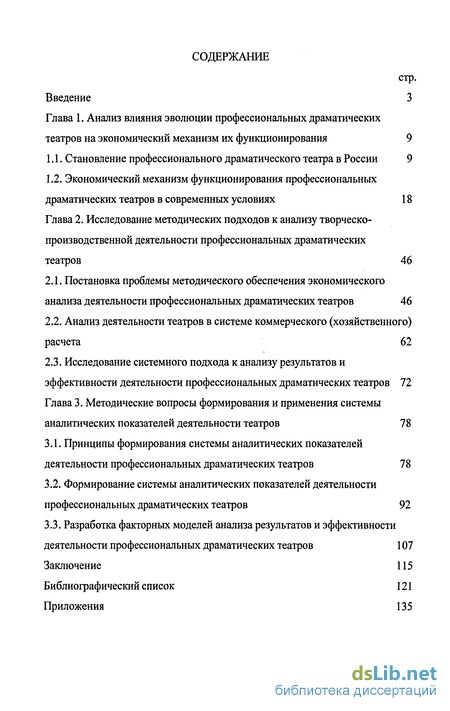 СОДЕРЖАНИЕ

стр.

Введение 3

Глава 1. Анализ влияния эволюции профессиональных драматических театров на экономический механизм их функционирования 9

1.1. Становление профессионального драматического театра в России 9

1.2. Экономический механизм функционирования профессиональных драматических театров в современных условиях 18

Глава 2. Исследование методических подходов к анализу творческо-производственной деятельности профессиональных драматических театров 46

2.1. Постановка проблемы методического обеспечения экономического анализа деятельности профессиональных драматических театров 46

2.2. Анализ деятельности театров в системе коммерческого (хозяйственного) расчета 62

2.3. Исследование системного подхода к анализу результатов и эффективности деятельности профессиональных драматических театров 72

Глава 3. Методические вопросы формирования и применения системы аналитических показателей деятельности театров 78

3.1. Принципы формирования системы аналитических показателей деятельности профессиональных драматических театров 78

3.2. Формирование системы аналитических показателей деятельности профессиональных драматических театров 92

3.3. Разработка факторных моделей анализа результатов и эффективности деятельности профессиональных драматических театров 107

Заключение 115

Библиографический список 121

Приложения 135

dsLib.net
библиотека диссертаций